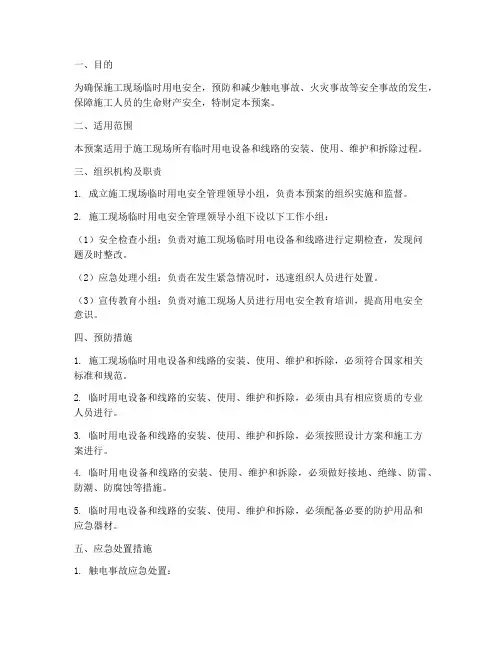 一、目的

为确保施工现场临时用电安全，预防和减少触电事故、火灾事故等安全事故的发生，保障施工人员的生命财产安全，特制定本预案。

二、适用范围

本预案适用于施工现场所有临时用电设备和线路的安装、使用、维护和拆除过程。

三、组织机构及职责

1. 成立施工现场临时用电安全管理领导小组，负责本预案的组织实施和监督。

2. 施工现场临时用电安全管理领导小组下设以下工作小组：

（1）安全检查小组：负责对施工现场临时用电设备和线路进行定期检查，发现问题及时整改。

（2）应急处理小组：负责在发生紧急情况时，迅速组织人员进行处置。

（3）宣传教育小组：负责对施工现场人员进行用电安全教育培训，提高用电安全意识。

四、预防措施

1. 施工现场临时用电设备和线路的安装、使用、维护和拆除，必须符合国家相关标准和规范。

2. 临时用电设备和线路的安装、使用、维护和拆除，必须由具有相应资质的专业人员进行。

3. 临时用电设备和线路的安装、使用、维护和拆除，必须按照设计方案和施工方案进行。

4. 临时用电设备和线路的安装、使用、维护和拆除，必须做好接地、绝缘、防雷、防潮、防腐蚀等措施。

5. 临时用电设备和线路的安装、使用、维护和拆除，必须配备必要的防护用品和应急器材。

五、应急处置措施

1. 触电事故应急处置：